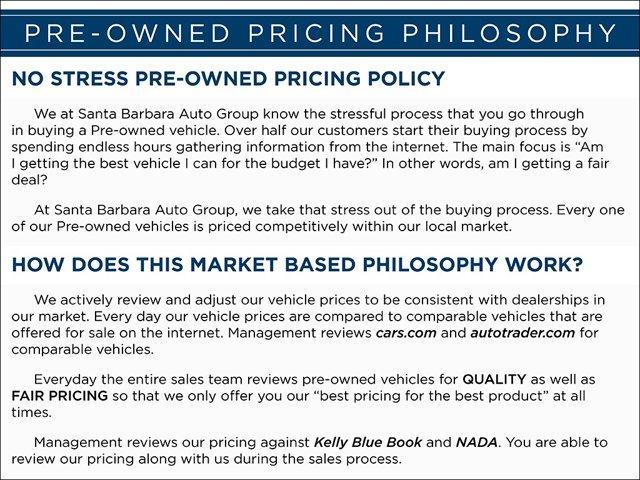 PRE-OWNED PRICING PHILOSOPHY

NO STRESS PRE-OWNED PRICING POLICY

We at Santa Barbara Auto Group know the stressful process that you go through in buying a Pre-owned vehicle. Over half our customers start their buying process by spending endless hours gathering information from the internet. The main focus is "Am I getting the best vehicle I can for the budget I have?" In other words, am I getting a fair deal?

At Santa Barbara Auto Group, we take that stress out of the buying process. Every one of our Pre-owned vehicles is priced competitively within our local market.

HOW DOES THIS MARKET BASED PHILOSOPHY WORK?

We actively review and adjust our vehicle prices to be consistent with dealerships in our market. Every day our vehicle prices are compared to comparable vehicles that are offered for sale on the internet. Management reviews cars.com and autotrader.com for comparable vehicles.

Everyday the entire sales team reviews pre-owned vehicles for QUALITY as well as FAIR PRICING so that we only offer you our "best pricing for the best product" at all times.

Management reviews our pricing against Kelly Blue Book and NADA. You are able to review our pricing along with us during the sales process.